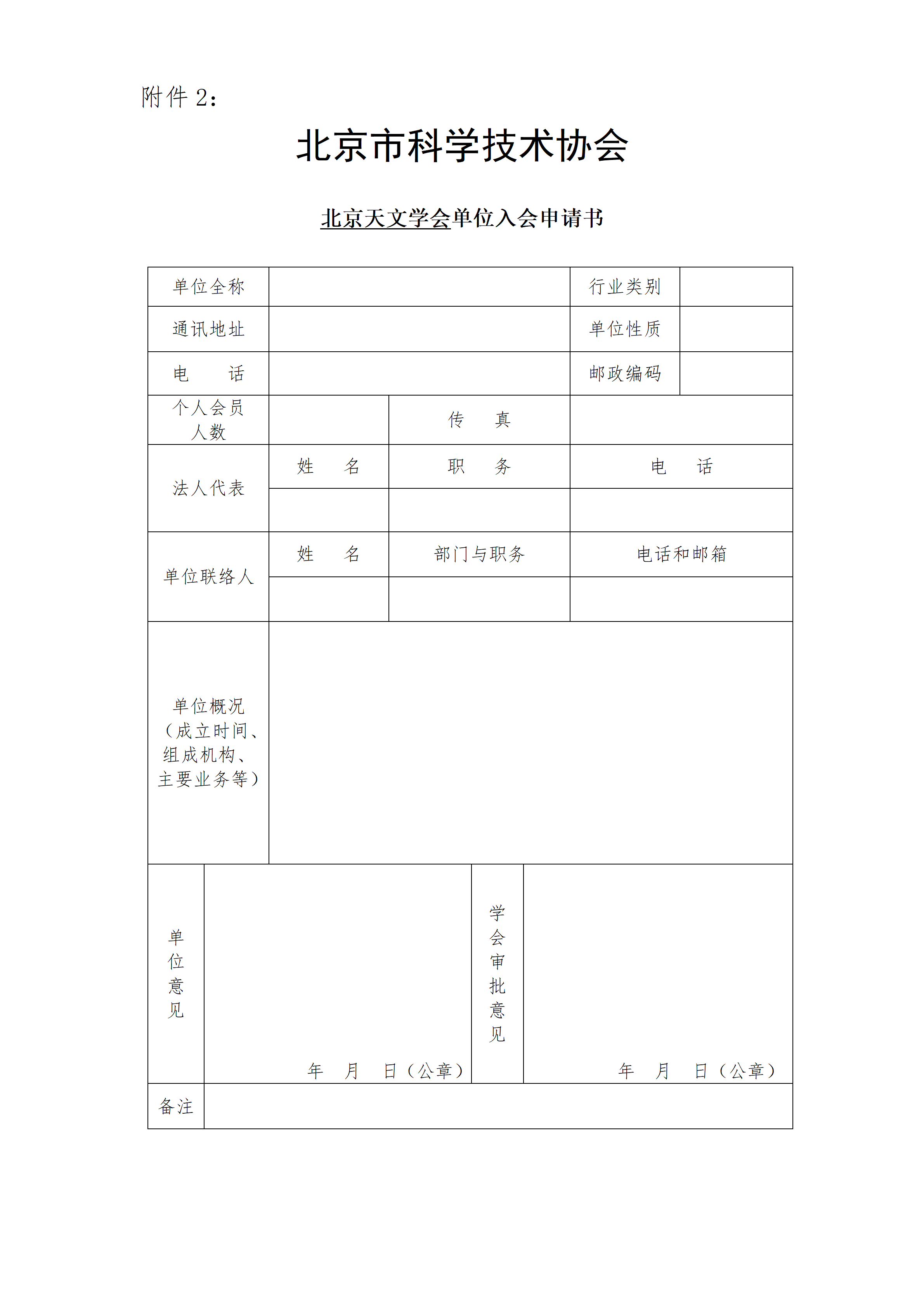 附件 2：

北京市科学技术协会

北京天文学会单位入会申请书

| 单位全称 | | | 行业类别 | |
|---|---|---|---|---|
| 通讯地址 | | | 单位性质 | |
| 电　　话 | | | 邮政编码 | |
| 个人会员人数 | | 传　　真 | | |
| 法人代表 | 姓　　名 | 职　　务 | 电　　话 | |
| | | | | |
| 单位联络人 | 姓　　名 | 部门与职务 | 电话和邮箱 | |
| | | | | |
| 单位概况（成立时间、组成机构、主要业务等） | | | | |

| 单位意见 | 年　月　日（公章） | 学会审批意见 | 年　月　日（公章） |
|---|---|---|---|
| 备注 | | | |